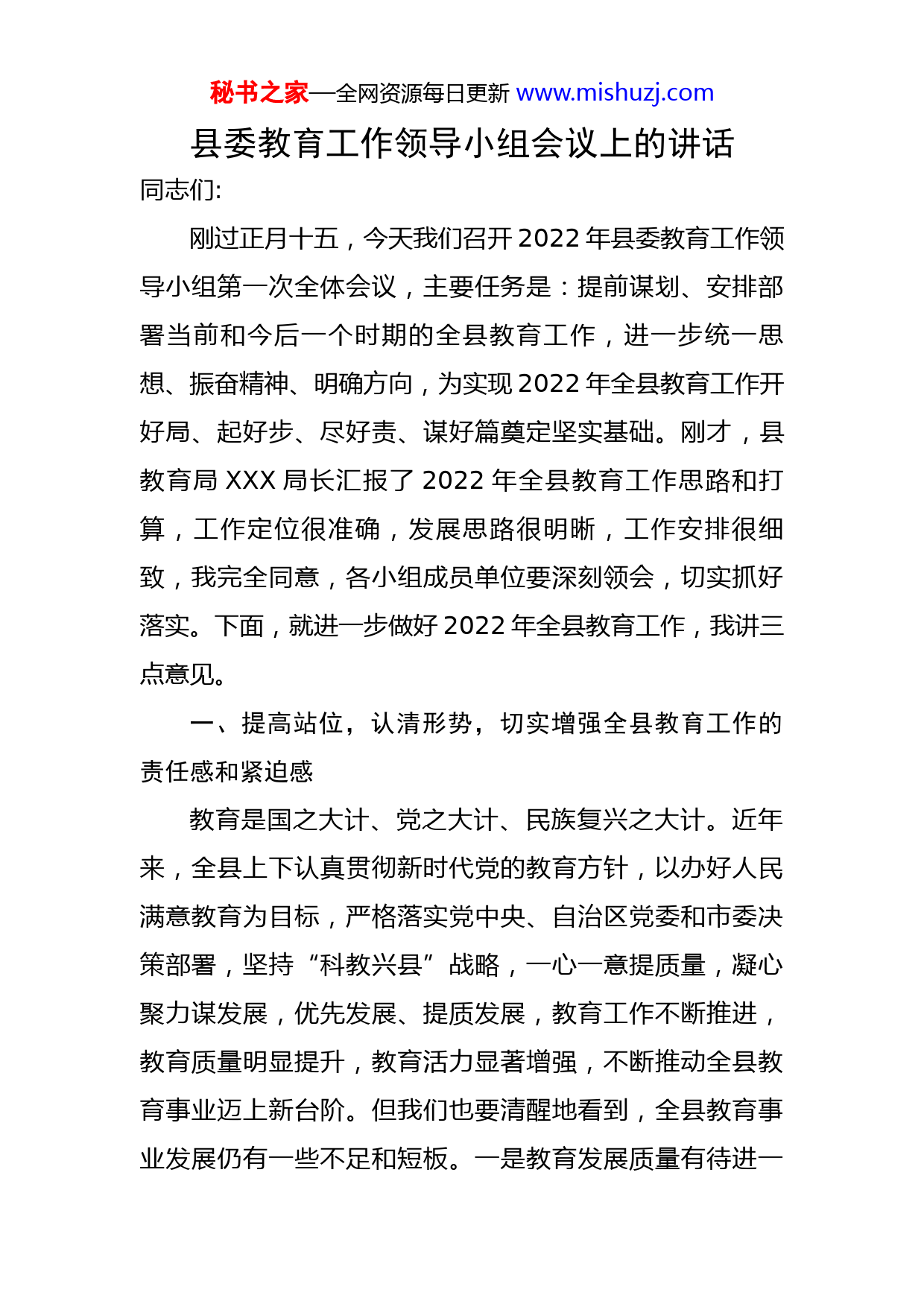 秘书之家—全网资源每日更新 www.mishuzj.com

县委教育工作领导小组会议上的讲话

同志们:

刚过正月十五，今天我们召开2022年县委教育工作领导小组第一次全体会议，主要任务是：提前谋划、安排部署当前和今后一个时期的全县教育工作，进一步统一思想、振奋精神、明确方向，为实现2022年全县教育工作开好局、起好步、尽好责、谋好篇奠定坚实基础。刚才，县教育局XXX局长汇报了2022年全县教育工作思路和打算，工作定位很准确，发展思路很明晰，工作安排很细致，我完全同意，各小组成员单位要深刻领会，切实抓好落实。下面，就进一步做好2022年全县教育工作，我讲三点意见。

一、提高站位，认清形势，切实增强全县教育工作的责任感和紧迫感

教育是国之大计、党之大计、民族复兴之大计。近年来，全县上下认真贯彻新时代党的教育方针，以办好人民满意教育为目标，严格落实党中央、自治区党委和市委决策部署，坚持“科教兴县”战略，一心一意提质量，凝心聚力谋发展，优先发展、提质发展，教育工作不断推进，教育质量明显提升，教育活力显著增强，不断推动全县教育事业迈上新台阶。但我们也要清醒地看到，全县教育事业发展仍有一些不足和短板。一是教育发展质量有待进一